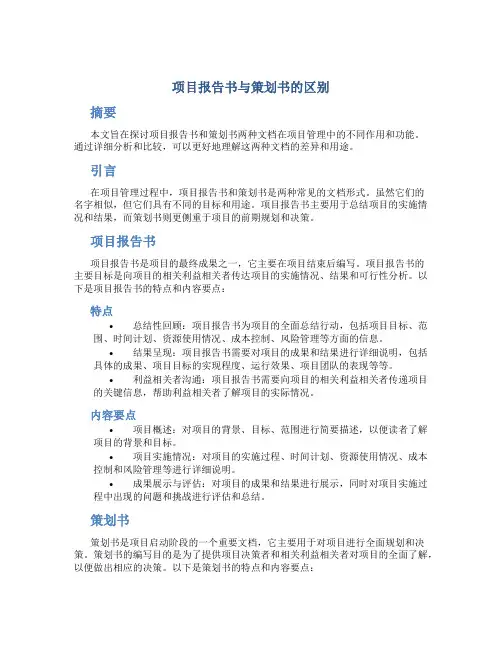 项目报告书与策划书的区别

摘要

本文旨在探讨项目报告书和策划书两种文档在项目管理中的不同作用和功能。通过详细分析和比较，可以更好地理解这两种文档的差异和用途。

引言

在项目管理过程中，项目报告书和策划书是两种常见的文档形式。虽然它们的名字相似，但它们具有不同的目标和用途。项目报告书主要用于总结项目的实施情况和结果，而策划书则更侧重于项目的前期规划和决策。

项目报告书

项目报告书是项目的最终成果之一，它主要在项目结束后编写。项目报告书的主要目标是向项目的相关利益相关者传达项目的实施情况、结果和可行性分析。以下是项目报告书的特点和内容要点：

特点

• 总结性回顾：项目报告书为项目的全面总结行动，包括项目目标、范围、时间计划、资源使用情况、成本控制、风险管理等方面的信息。

• 结果呈现：项目报告书需要对项目的成果和结果进行详细说明，包括具体的成果、项目目标的实现程度、运行效果、项目团队的表现等等。

• 利益相关者沟通：项目报告书需要向项目的相关利益相关者传递项目的关键信息，帮助利益相关者了解项目的实际情况。

内容要点

• 项目概述：对项目的背景、目标、范围进行简要描述，以便读者了解项目的背景和目标。

• 项目实施情况：对项目的实施过程、时间计划、资源使用情况、成本控制和风险管理等进行详细说明。

• 成果展示与评估：对项目的成果和结果进行展示，同时对项目实施过程中出现的问题和挑战进行评估和总结。

策划书

策划书是项目启动阶段的一个重要文档，它主要用于对项目进行全面规划和决策。策划书的编写目的是为了提供项目决策者和相关利益相关者对项目的全面了解，以便做出相应的决策。以下是策划书的特点和内容要点：